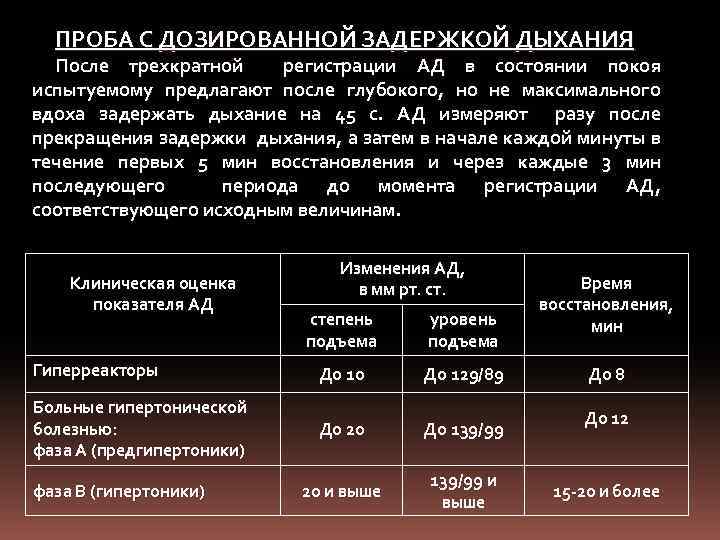 ПРОБА С ДОЗИРОВАННОЙ ЗАДЕРЖКОЙ ДЫХАНИЯ

После трехкратной регистрации АД в состоянии покоя испытуемому предлагают после глубокого, но не максимального вдоха задержать дыхание на 45 с. АД измеряют разу после прекращения задержки дыхания, а затем в начале каждой минуты в течение первых 5 мин восстановления и через каждые 3 мин последующего периода до момента регистрации АД, соответствующего исходным величинам.

| Клиническая оценка показателя АД | Изменения АД, в мм рт. ст. степень подъема | Изменения АД, в мм рт. ст. уровень подъема | Время восстановления, мин |
|---|---|---|---|
| Гиперреакторы | До 10 | До 129/89 | До 8 |
| Больные гипертонической болезнью: фаза А (предгипертоники) | До 20 | До 139/99 | До 12 |
| фаза В (гипертоники) | 20 и выше | 139/99 и выше | 15-20 и более |